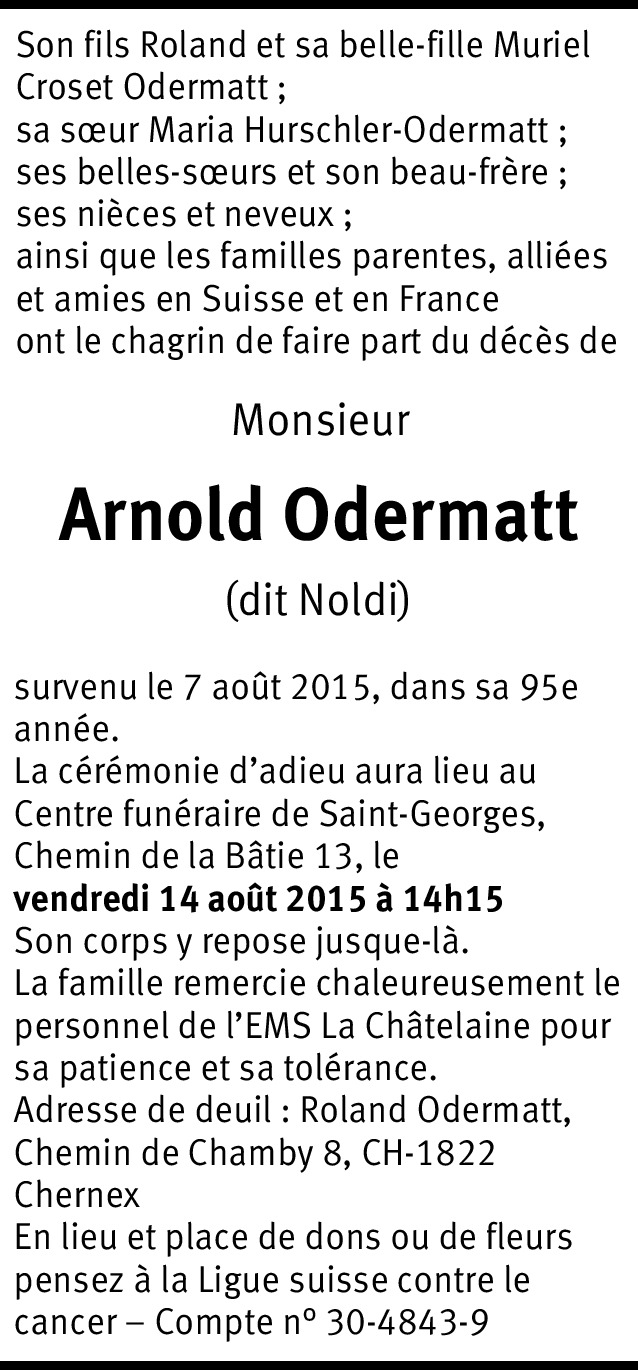 Son fils Roland et sa belle-fille Muriel Croset Odermatt ;
sa sœur Maria Hurschler-Odermatt ;
ses belles-sœurs et son beau-frère ;
ses nièces et neveux ;
ainsi que les familles parentes, alliées et amies en Suisse et en France
ont le chagrin de faire part du décès de

Monsieur

Arnold Odermatt

(dit Noldi)

survenu le 7 août 2015, dans sa 95e année.
La cérémonie d'adieu aura lieu au Centre funéraire de Saint-Georges, Chemin de la Bâtie 13, le
vendredi 14 août 2015 à 14h15
Son corps y repose jusque-là.
La famille remercie chaleureusement le personnel de l'EMS La Châtelaine pour sa patience et sa tolérance.
Adresse de deuil : Roland Odermatt, Chemin de Chamby 8, CH-1822 Chernex
En lieu et place de dons ou de fleurs pensez à la Ligue suisse contre le cancer – Compte nº 30-4843-9